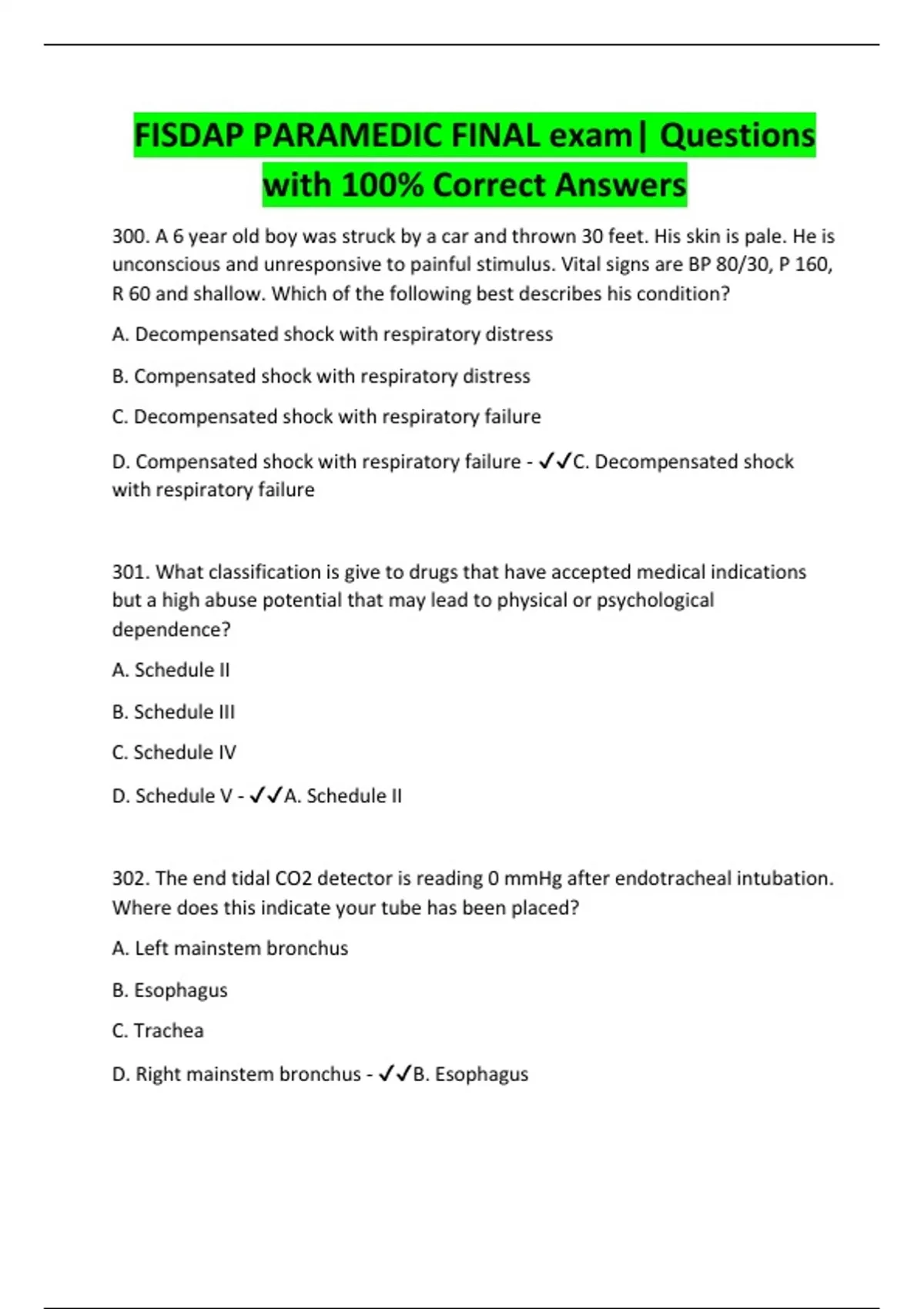 FISDAP PARAMEDIC FINAL exam| Questions with 100% Correct Answers

300. A 6 year old boy was struck by a car and thrown 30 feet. His skin is pale. He is unconscious and unresponsive to painful stimulus. Vital signs are BP 80/30, P 160, R 60 and shallow. Which of the following best describes his condition?

A. Decompensated shock with respiratory distress

B. Compensated shock with respiratory distress

C. Decompensated shock with respiratory failure

D. Compensated shock with respiratory failure - ✓✓C. Decompensated shock with respiratory failure

301. What classification is give to drugs that have accepted medical indications but a high abuse potential that may lead to physical or psychological dependence?

A. Schedule II

B. Schedule III

C. Schedule IV

D. Schedule V - ✓✓A. Schedule II

302. The end tidal CO2 detector is reading 0 mmHg after endotracheal intubation. Where does this indicate your tube has been placed?

A. Left mainstem bronchus

B. Esophagus

C. Trachea

D. Right mainstem bronchus - ✓✓B. Esophagus